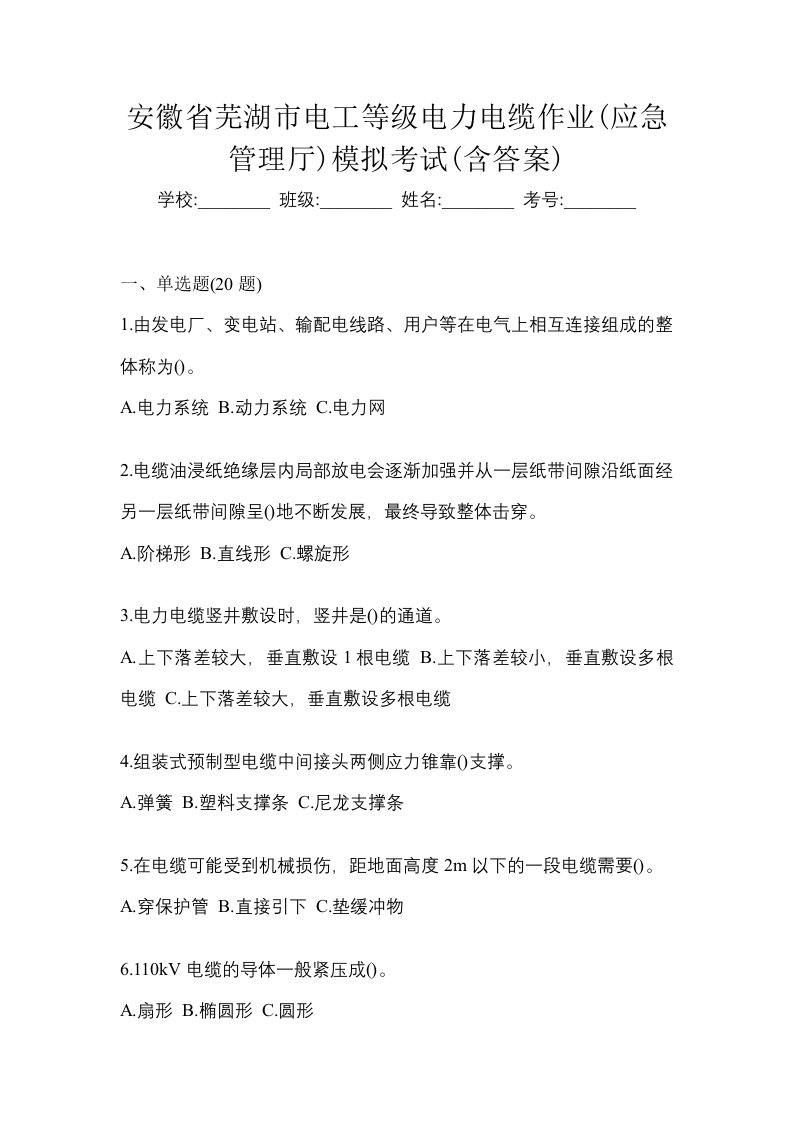 安徽省芜湖市电工等级电力电缆作业(应急管理厅)模拟考试(含答案)

学校:________ 班级:________ 姓名:________ 考号:________

一、单选题(20 题)

1.由发电厂、变电站、输配电线路、用户等在电气上相互连接组成的整体称为()。

A.电力系统 B.动力系统 C.电力网

2.电缆油浸纸绝缘层内局部放电会逐渐加强并从一层纸带间隙沿纸面经另一层纸带间隙呈()地不断发展，最终导致整体击穿。

A.阶梯形 B.直线形 C.螺旋形

3.电力电缆竖井敷设时，竖井是()的通道。

A.上下落差较大，垂直敷设 1 根电缆 B.上下落差较小，垂直敷设多根电缆 C.上下落差较大，垂直敷设多根电缆

4.组装式预制型电缆中间接头两侧应力锥靠()支撑。

A.弹簧 B.塑料支撑条 C.尼龙支撑条

5.在电缆可能受到机械损伤，距地面高度 2m 以下的一段电缆需要()。

A.穿保护管 B.直接引下 C.垫缓冲物

6.110kV 电缆的导体一般紧压成()。

A.扇形 B.椭圆形 C.圆形